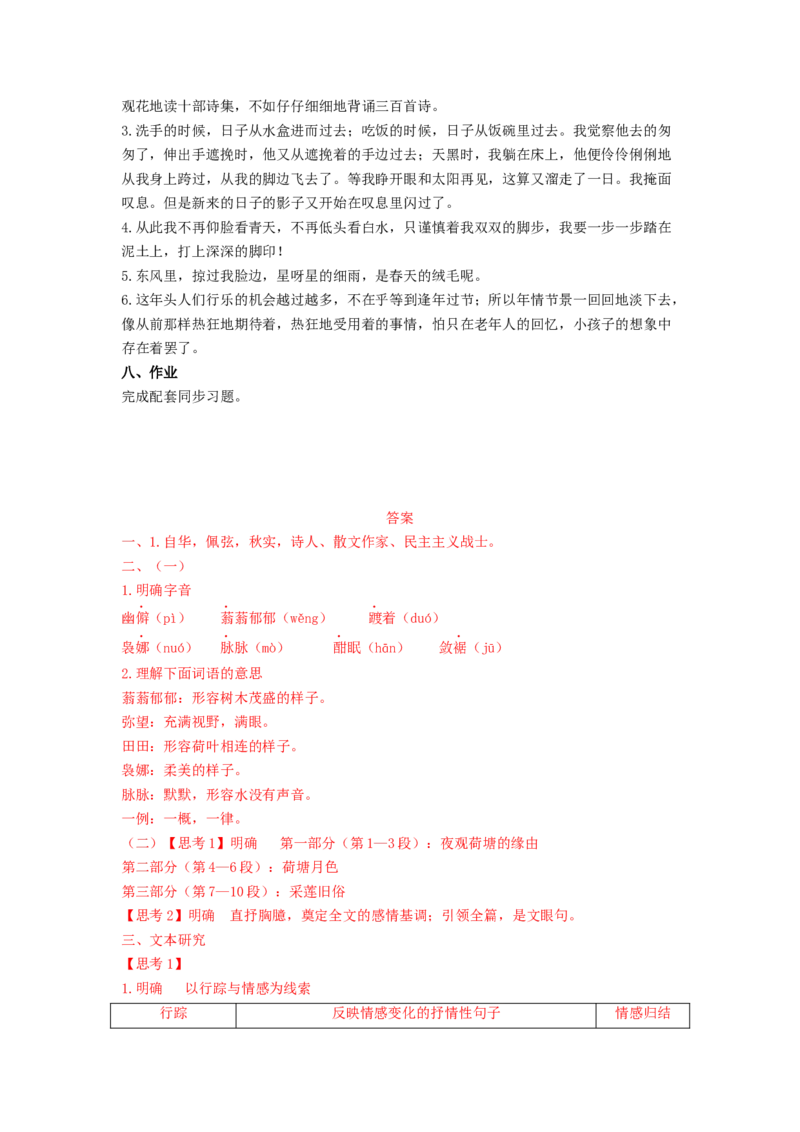 观花地读十部诗集，不如仔仔细细地背诵三百首诗。

3.洗手的时候，日子从水盆进而过去；吃饭的时候，日子从饭碗里过去。我觉察他去的匆匆了，伸出手遮挽时，他又从遮挽着的手边过去；天黑时，我躺在床上，他便伶伶俐俐地从我身上跨过，从我的脚边飞去了。等我睁开眼和太阳再见，这算又溜走了一日。我掩面叹息。但是新来的日子的影子又开始在叹息里闪过了。

4.从此我不再仰脸看青天，不再低头看白水，只谨慎着我双双的脚步，我要一步一步踏在泥土上，打上深深的脚印！

5.东风里，掠过我脸边，星呀星的细雨，是春天的绒毛呢。

6.这年头人们行乐的机会越过越多，不在乎等到逢年过节；所以年情节景一回回地淡下去，像从前那样热狂地期待着，热狂地受用着的事情，怕只在老年人的回忆，小孩子的想象中存在着罢了。

八、作业

完成配套同步习题。

答案

一、1.自华，佩弦，秋实，诗人、散文作家、民主主义战士。

二、（一）

1.明确字音

幽僻（pì） 蓊蓊郁郁（wěng） 踱着（duó）

袅娜（nuó） 脉脉（mò） 酣眠（hān） 敛裾（jū）

2.理解下面词语的意思

蓊蓊郁郁：形容树木茂盛的样子。

弥望：充满视野，满眼。

田田：形容荷叶相连的样子。

袅娜：柔美的样子。

脉脉：默默，形容水没有声音。

一例：一概，一律。

（二）【思考1】明确 第一部分（第1—3段）：夜观荷塘的缘由

第二部分（第4—6段）：荷塘月色

第三部分（第7—10段）：采莲旧俗

【思考2】明确 直抒胸臆，奠定全文的感情基调；引领全篇，是文眼句。

三、文本研究

【思考1】

1.明确 以行踪与情感为线索

| 行踪 | 反映情感变化的抒情性句子 | 情感归结 |
|---|---|---|